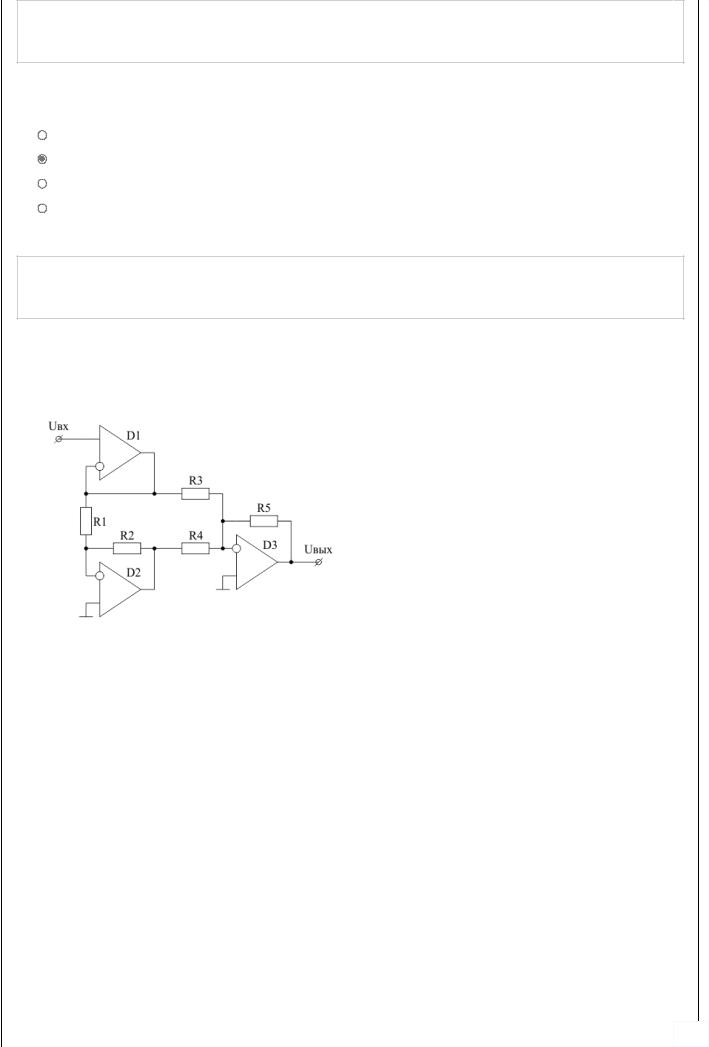 Uвх
D1
R3
R5
R1
R2
R4
D3
Uвых
D2